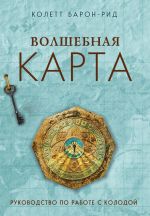 КОЛЕТТ БАРОН-РИД

ВОЛШЕБНАЯ
КАРТА

РУКОВОДСТВО ПО РАБОТЕ С КОЛОДОЙ